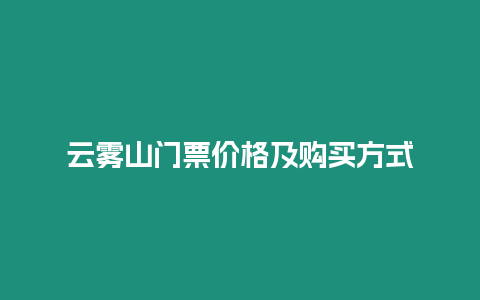 云雾山门票价格及购买方式